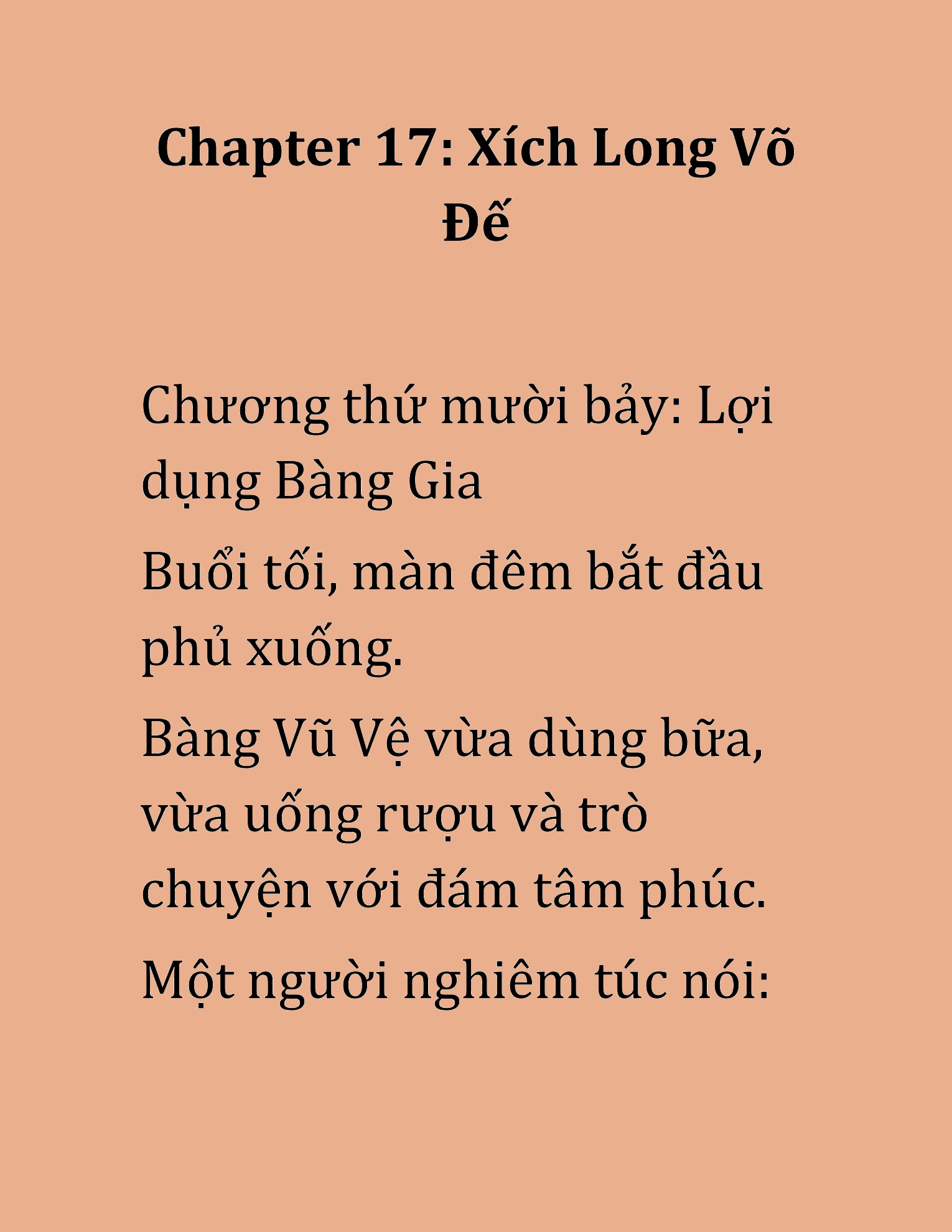 Chapter 17: Xích Long Võ Đế

Chương thứ mười bảy: Lợi dụng Bàng Gia

Buổi tối, màn đêm bắt đầu phủ xuống.

Bàng Vũ Vệ vừa dùng bữa, vừa uống rượu và trò chuyện với đám tâm phúc.

Một người nghiêm túc nói: